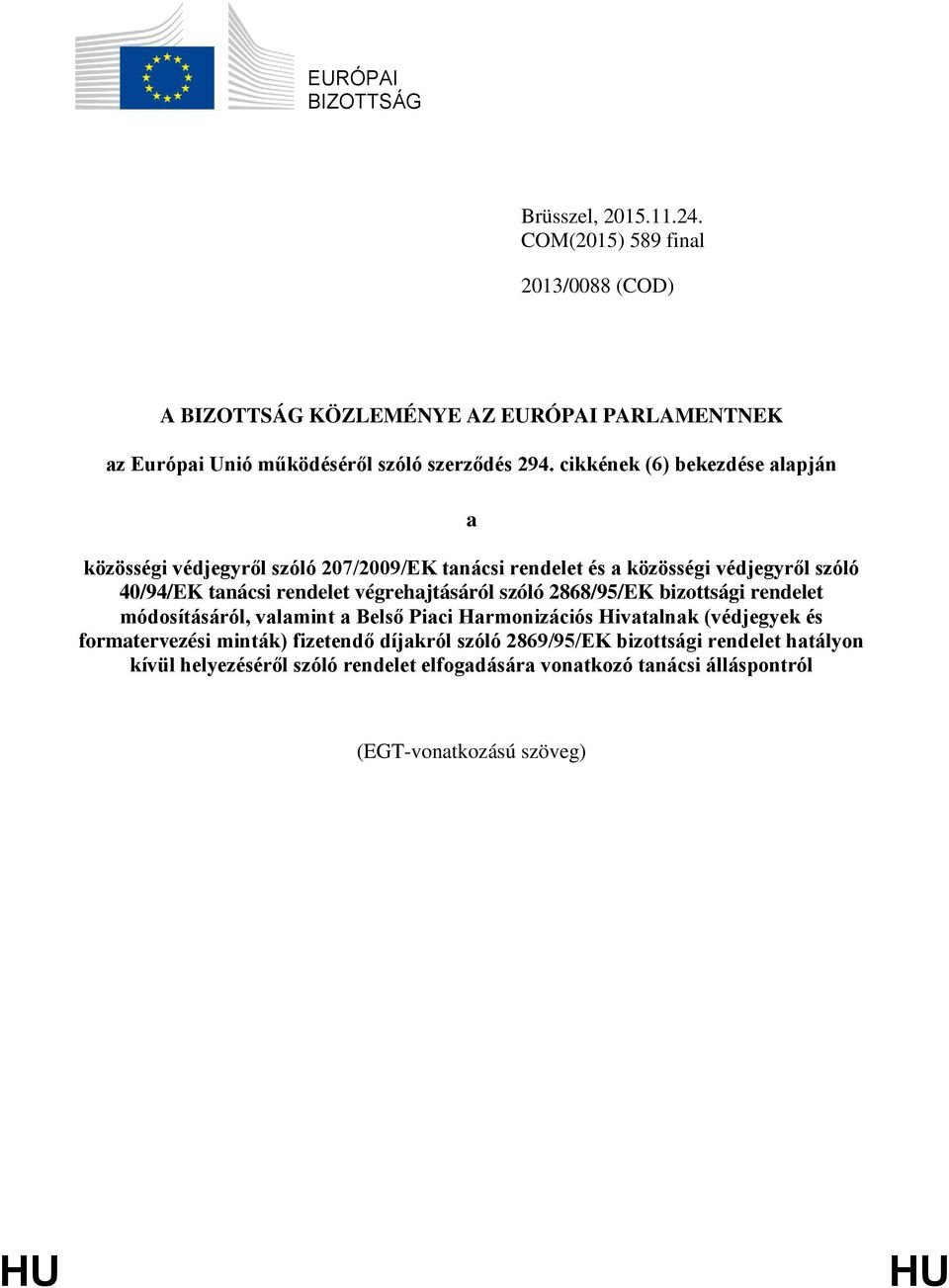 EURÓPAI
BIZOTTSÁG

Brüsszel, 2015.11.24.
COM(2015) 589 final

2013/0088 (COD)

A BIZOTTSÁG KÖZLEMÉNYE AZ EURÓPAI PARLAMENTNEK

az Európai Unió működéséről szóló szerződés 294. cikkének (6) bekezdése alapján

a

közösségi védjegyről szóló 207/2009/EK tanácsi rendelet és a közösségi védjegyről szóló 40/94/EK tanácsi rendelet végrehajtásáról szóló 2868/95/EK bizottsági rendelet módosításáról, valamint a Belső Piaci Harmonizációs Hivatalnak (védjegyek és formatervezési minták) fizetendő díjakról szóló 2869/95/EK bizottsági rendelet hatályon kívül helyezéséről szóló rendelet elfogadására vonatkozó tanácsi álláspontról

(EGT-vonatkozású szöveg)

HU HU